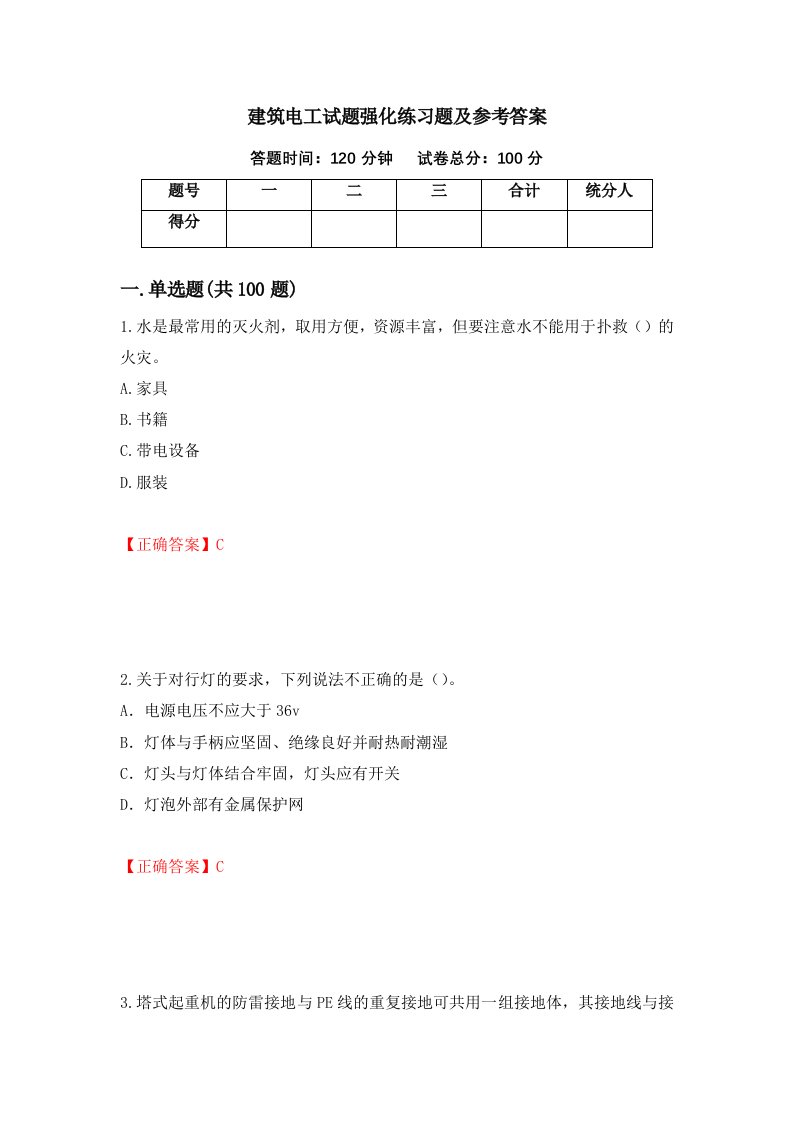 建筑电工试题强化练习题及参考答案

答题时间：120 分钟　　试卷总分：100 分

| 题号 | 一 | 二 | 三 | 合计 | 统分人 |
|---|---|---|---|---|---|
| 得分 | | | | | |

一.单选题(共 100 题)

1.水是最常用的灭火剂，取用方便，资源丰富，但要注意水不能用于扑救（）的火灾。

A.家具

B.书籍

C.带电设备

D.服装

【正确答案】C

2.关于对行灯的要求，下列说法不正确的是（）。

A．电源电压不应大于 36v

B．灯体与手柄应坚固、绝缘良好并耐热耐潮湿

C．灯头与灯体结合牢固，灯头应有开关

D．灯泡外部有金属保护网

【正确答案】C

3.塔式起重机的防雷接地与 PE 线的重复接地可共用一组接地体，其接地线与接